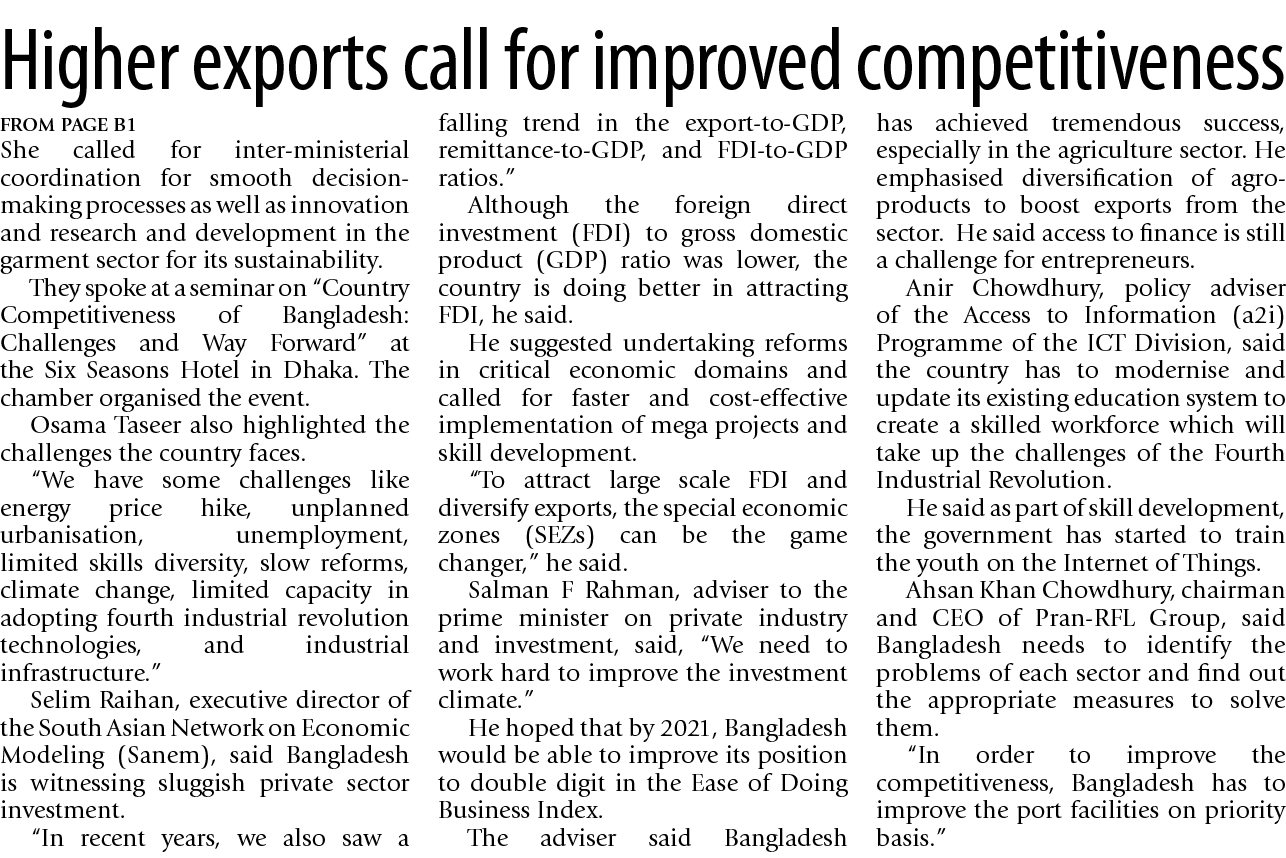 Higher exports call for improved competitiveness

FROM PAGE B1

She called for inter-ministerial coordination for smooth decision-making processes as well as innovation and research and development in the garment sector for its sustainability.

They spoke at a seminar on "Country Competitiveness of Bangladesh: Challenges and Way Forward" at the Six Seasons Hotel in Dhaka. The chamber organised the event.

Osama Taseer also highlighted the challenges the country faces.

"We have some challenges like energy price hike, unplanned urbanisation, unemployment, limited skills diversity, slow reforms, climate change, limited capacity in adopting fourth industrial revolution technologies, and industrial infrastructure."

Selim Raihan, executive director of the South Asian Network on Economic Modeling (Sanem), said Bangladesh is witnessing sluggish private sector investment.

"In recent years, we also saw a falling trend in the export-to-GDP, remittance-to-GDP, and FDI-to-GDP ratios."

Although the foreign direct investment (FDI) to gross domestic product (GDP) ratio was lower, the country is doing better in attracting FDI, he said.

He suggested undertaking reforms in critical economic domains and called for faster and cost-effective implementation of mega projects and skill development.

"To attract large scale FDI and diversify exports, the special economic zones (SEZs) can be the game changer," he said.

Salman F Rahman, adviser to the prime minister on private industry and investment, said, "We need to work hard to improve the investment climate."

He hoped that by 2021, Bangladesh would be able to improve its position to double digit in the Ease of Doing Business Index.

The adviser said Bangladesh has achieved tremendous success, especially in the agriculture sector. He emphasised diversification of agro-products to boost exports from the sector. He said access to finance is still a challenge for entrepreneurs.

Anir Chowdhury, policy adviser of the Access to Information (a2i) Programme of the ICT Division, said the country has to modernise and update its existing education system to create a skilled workforce which will take up the challenges of the Fourth Industrial Revolution.

He said as part of skill development, the government has started to train the youth on the Internet of Things.

Ahsan Khan Chowdhury, chairman and CEO of Pran-RFL Group, said Bangladesh needs to identify the problems of each sector and find out the appropriate measures to solve them.

"In order to improve the competitiveness, Bangladesh has to improve the port facilities on priority basis."